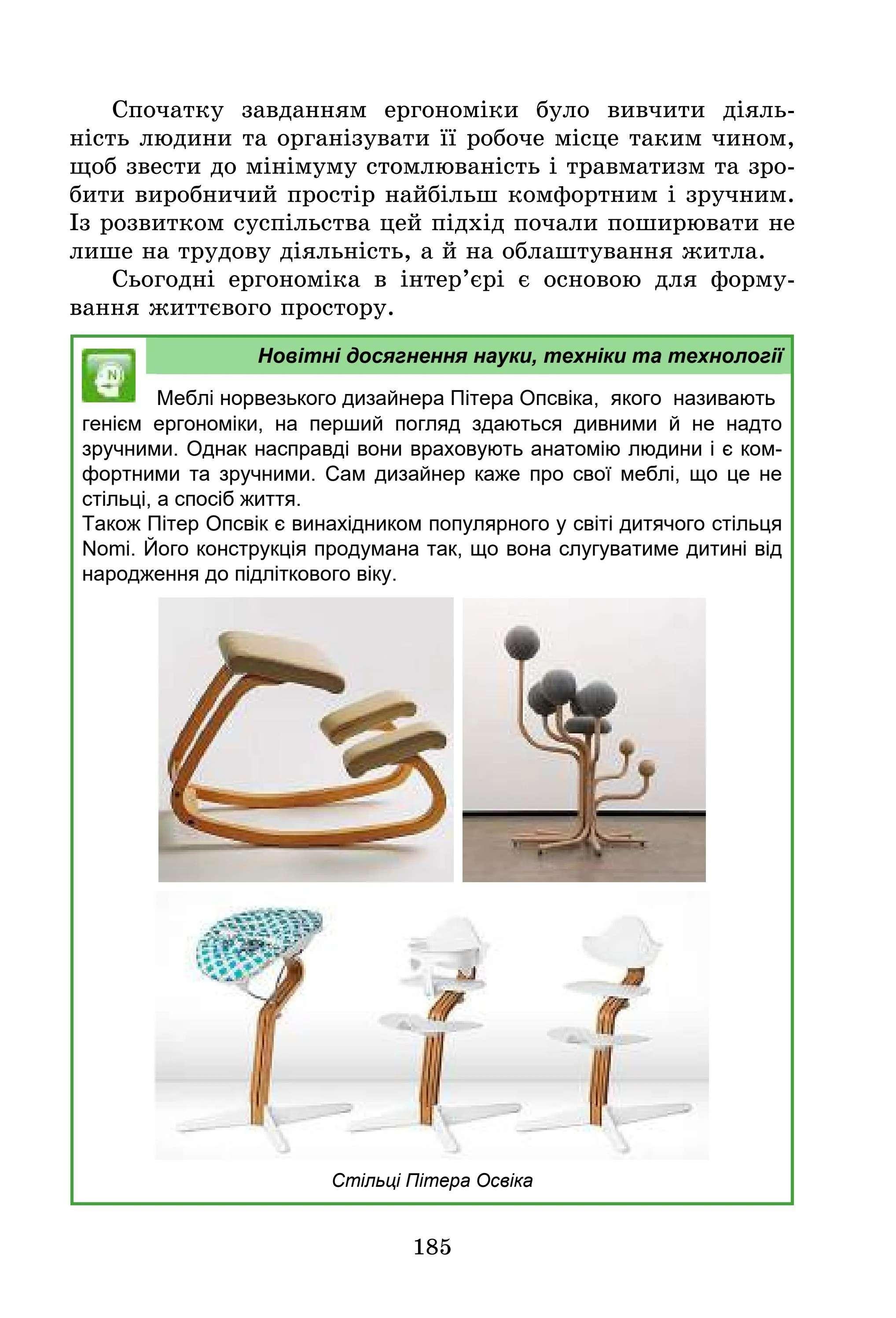 Спочатку завданням ергономіки було вивчити діяльність людини та організувати її робоче місце таким чином, щоб звести до мінімуму стомлюваність і травматизм та зробити виробничий простір найбільш комфортним і зручним. Із розвитком суспільства цей підхід почали поширювати не лише на трудову діяльність, а й на облаштування житла.

Сьогодні ергономіка в інтер'єрі є основою для формування життєвого простору.

Новітні досягнення науки, техніки та технології

Меблі норвезького дизайнера Пітера Опсвіка, якого називають генієм ергономіки, на перший погляд здаються дивними й не надто зручними. Однак насправді вони враховують анатомію людини і є комфортними та зручними. Сам дизайнер каже про свої меблі, що це не стільці, а спосіб життя.

Також Пітер Опсвік є винахідником популярного у світі дитячого стільця Nomi. Його конструкція продумана так, що вона слугуватиме дитині від народження до підліткового віку.

Стільці Пітера Освіка

185